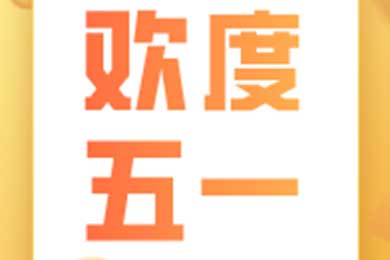 欢度
五一